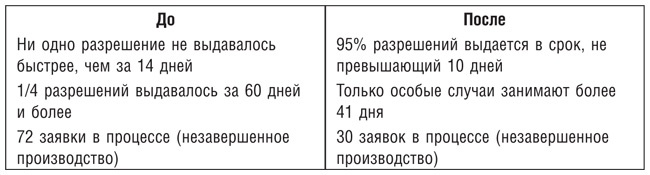 | До | После |
|---|---|
| Ни одно разрешение не выдавалось быстрее, чем за 14 дней | 95% разрешений выдается в срок, не превышающий 10 дней |
| 1/4 разрешений выдавалось за 60 дней и более | Только особые случаи занимают более 41 дня |
| 72 заявки в процессе (незавершенное производство) | 30 заявок в процессе (незавершенное производство) |